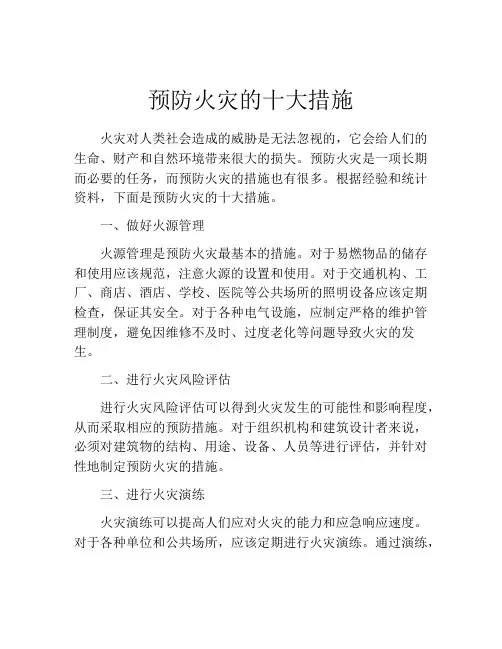 预防火灾的十大措施

火灾对人类社会造成的威胁是无法忽视的，它会给人们的生命、财产和自然环境带来很大的损失。预防火灾是一项长期而必要的任务，而预防火灾的措施也有很多。根据经验和统计资料，下面是预防火灾的十大措施。

一、做好火源管理

火源管理是预防火灾最基本的措施。对于易燃物品的储存和使用应该规范，注意火源的设置和使用。对于交通机构、工厂、商店、酒店、学校、医院等公共场所的照明设备应该定期检查，保证其安全。对于各种电气设施，应制定严格的维护管理制度，避免因维修不及时、过度老化等问题导致火灾的发生。

二、进行火灾风险评估

进行火灾风险评估可以得到火灾发生的可能性和影响程度，从而采取相应的预防措施。对于组织机构和建筑设计者来说，必须对建筑物的结构、用途、设备、人员等进行评估，并针对性地制定预防火灾的措施。

三、进行火灾演练

火灾演练可以提高人们应对火灾的能力和应急响应速度。对于各种单位和公共场所，应该定期进行火灾演练。通过演练，